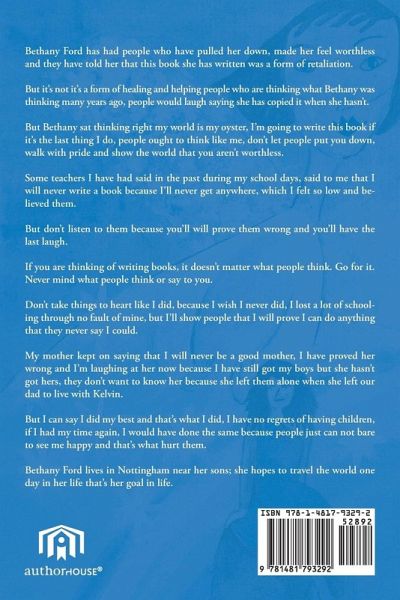 Bethany Ford has had people who have pulled her down, made her feel worthless and they have told her that this book she has written was a form of retaliation.

But it's not it's a form of healing and helping people who are thinking what Bethany was thinking many years ago, people would laugh saying she has copied it when she hasn't.

But Bethany sat thinking right my world is my oyster, I'm going to write this book if it's the last thing I do, people ought to think like me, don't let people put you down, walk with pride and show the world that you aren't worthless.

Some teachers I have had said in the past during my school days, said to me that I will never write a book because I'll never get anywhere, which I felt so low and believed them.

But don't listen to them because you'll will prove them wrong and you'll have the last laugh.

If you are thinking of writing books, it doesn't matter what people think. Go for it. Never mind what people think or say to you.

Don't take things to heart like I did, because I wish I never did, I lost a lot of schooling through no fault of mine, but I'll show people that I will prove I can do anything that they never say I could.

My mother kept on saying that I will never be a good mother, I have proved her wrong and I'm laughing at her now because I have still got my boys but she hasn't got hers, they don't want to know her because she left them alone when she left our dad to live with Kelvin.

But I can say I did my best and that's what I did, I have no regrets of having children, if I had my time again, I would have done the same because people just can not bare to see me happy and that's what hurt them.

Bethany Ford lives in Nottingham near her sons; she hopes to travel the world one day in her life that's her goal in life.

authorHOUSE®

ISBN 978-1-4817-9329-2
52892
9 781481 793292